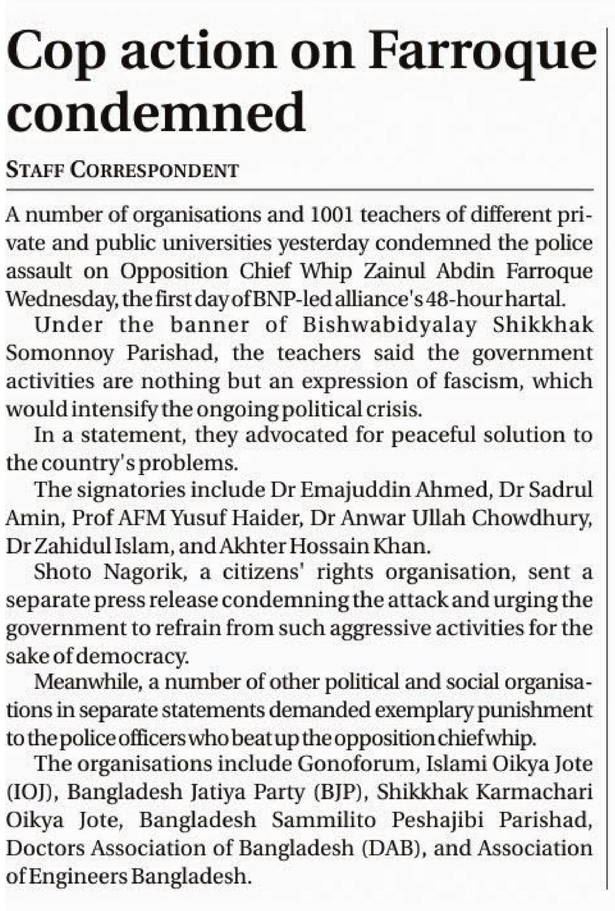 Cop action on Farroque condemned

STAFF CORRESPONDENT

A number of organisations and 1001 teachers of different private and public universities yesterday condemned the police assault on Opposition Chief Whip Zainul Abdin Farroque Wednesday, the first day of BNP-led alliance's 48-hour hartal.

Under the banner of Bishwabidyalay Shikkhak Somonnoy Parishad, the teachers said the government activities are nothing but an expression of fascism, which would intensify the ongoing political crisis.

In a statement, they advocated for peaceful solution to the country's problems.

The signatories include Dr Emajuddin Ahmed, Dr Sadrul Amin, Prof AFM Yusuf Haider, Dr Anwar Ullah Chowdhury, Dr Zahidul Islam, and Akhter Hossain Khan.

Shoto Nagorik, a citizens' rights organisation, sent a separate press release condemning the attack and urging the government to refrain from such aggressive activities for the sake of democracy.

Meanwhile, a number of other political and social organisations in separate statements demanded exemplary punishment to the police officers who beat up the opposition chief whip.

The organisations include Gonoforum, Islami Oikya Jote (IOJ), Bangladesh Jatiya Party (BJP), Shikkhak Karmachari Oikya Jote, Bangladesh Sammilito Peshajibi Parishad, Doctors Association of Bangladesh (DAB), and Association of Engineers Bangladesh.